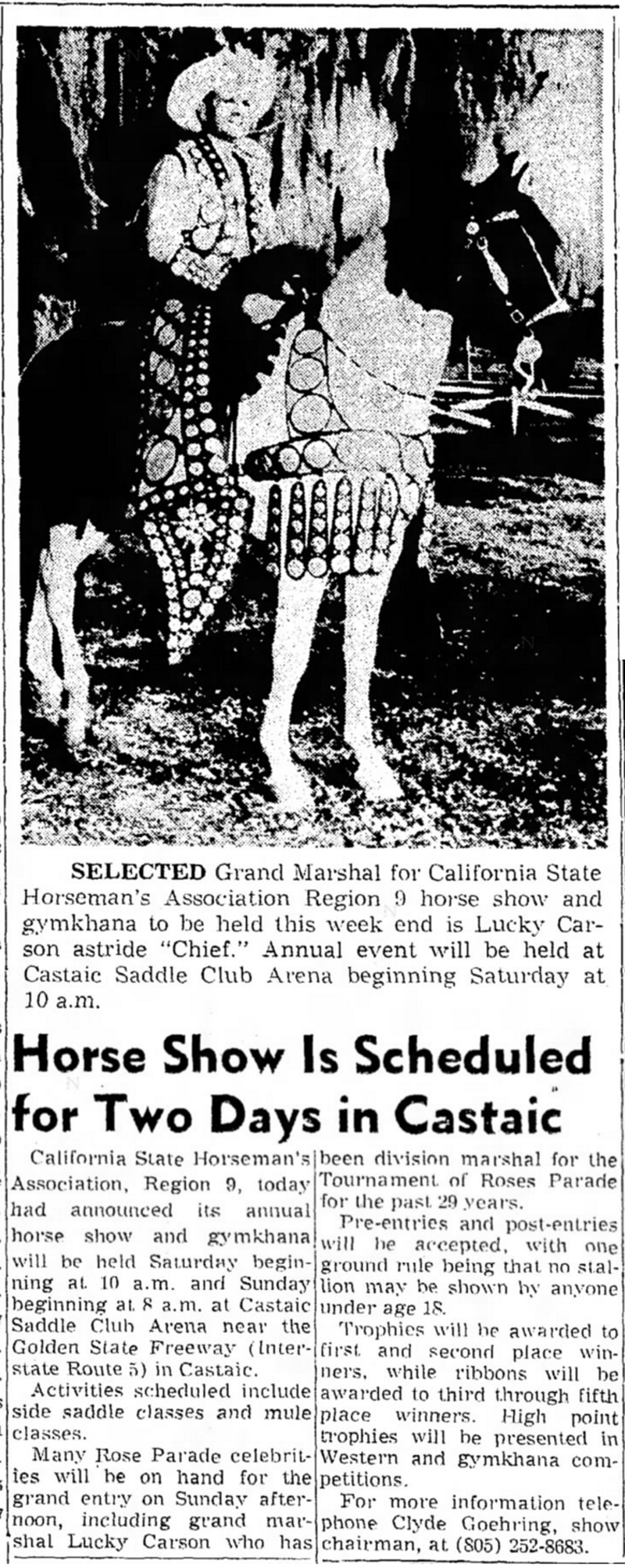 SELECTED Grand Marshal for California State Horseman's Association Region 9 horse show and gymkhana to be held this week end is Lucky Carson astride "Chief." Annual event will be held at Castaic Saddle Club Arena beginning Saturday at 10 a.m.

Horse Show Is Scheduled for Two Days in Castaic

California State Horseman's Association, Region 9, today had announced its annual horse show and gymkhana will be held Saturday beginning at 10 a.m. and Sunday beginning at 8 a.m. at Castaic Saddle Club Arena near the Golden State Freeway (Interstate Route 5) in Castaic.

Activities scheduled include side saddle classes and mule classes.

Many Rose Parade celebrities will be on hand for the grand entry on Sunday afternoon, including grand marshal Lucky Carson who has been division marshal for the Tournament of Roses Parade for the past 29 years.

Pre-entries and post-entries will be accepted, with one ground rule being that no stallion may be shown by anyone under age 18.

Trophies will be awarded to first and second place winners, while ribbons will be awarded to third through fifth place winners. High point trophies will be presented in Western and gymkhana competitions.

For more information telephone Clyde Goehring, show chairman, at (805) 252-8683.